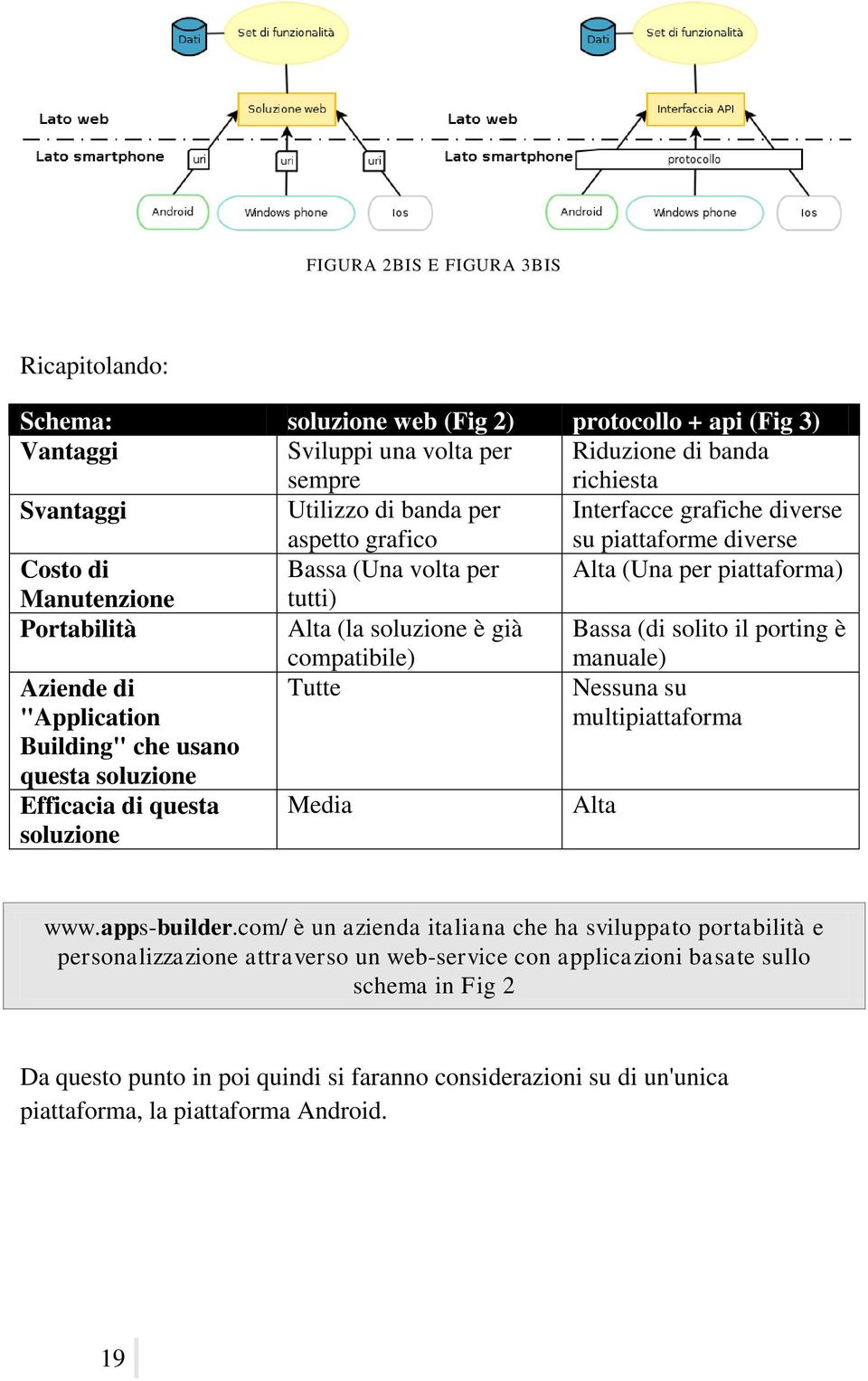 Dati
Set di funzionalità
Soluzione web
Lato web
Lato smartphone
uri
uri
uri
Android
Windows phone
Ios

Dati
Set di funzionalità
Interfaccia API
Lato web
Lato smartphone
protocollo
Android
Windows phone
Ios

FIGURA 2BIS E FIGURA 3BIS

Ricapitolando:

| Schema: | soluzione web (Fig 2) | protocollo + api (Fig 3) |
|---|---|---|
| Vantaggi | Sviluppi una volta per sempre | Riduzione di banda richiesta |
| Svantaggi | Utilizzo di banda per aspetto grafico | Interfacce grafiche diverse su piattaforme diverse |
| Costo di Manutenzione | Bassa (Una volta per tutti) | Alta (Una per piattaforma) |
| Portabilità | Alta (la soluzione è già compatibile) | Bassa (di solito il porting è manuale) |
| Aziende di "Application Building" che usano questa soluzione | Tutte | Nessuna su multipiattaforma |
| Efficacia di questa soluzione | Media | Alta |

www.apps-builder.com/ è un azienda italiana che ha sviluppato portabilità e personalizzazione attraverso un web-service con applicazioni basate sullo schema in Fig 2

Da questo punto in poi quindi si faranno considerazioni su di un'unica piattaforma, la piattaforma Android.

19